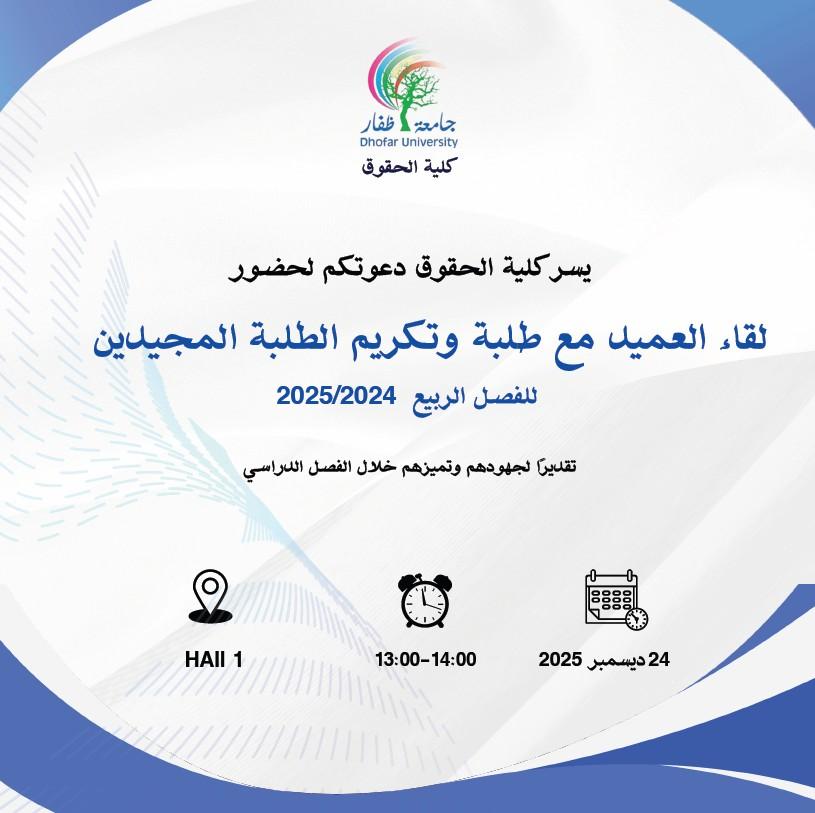 جامعة ظفار
Dhofar University
كلية الحقوق

يسر كلية الحقوق دعوتكم لحضور

لقاء العميد مع طلبة وتكريم الطلبة المجيدين

للفصل الربيع 2025/2024

تقديراً لجهودهم وتميزهم خلال الفصل الدراسي

24 ديسمبر 2025

13:00-14:00

HAll 1